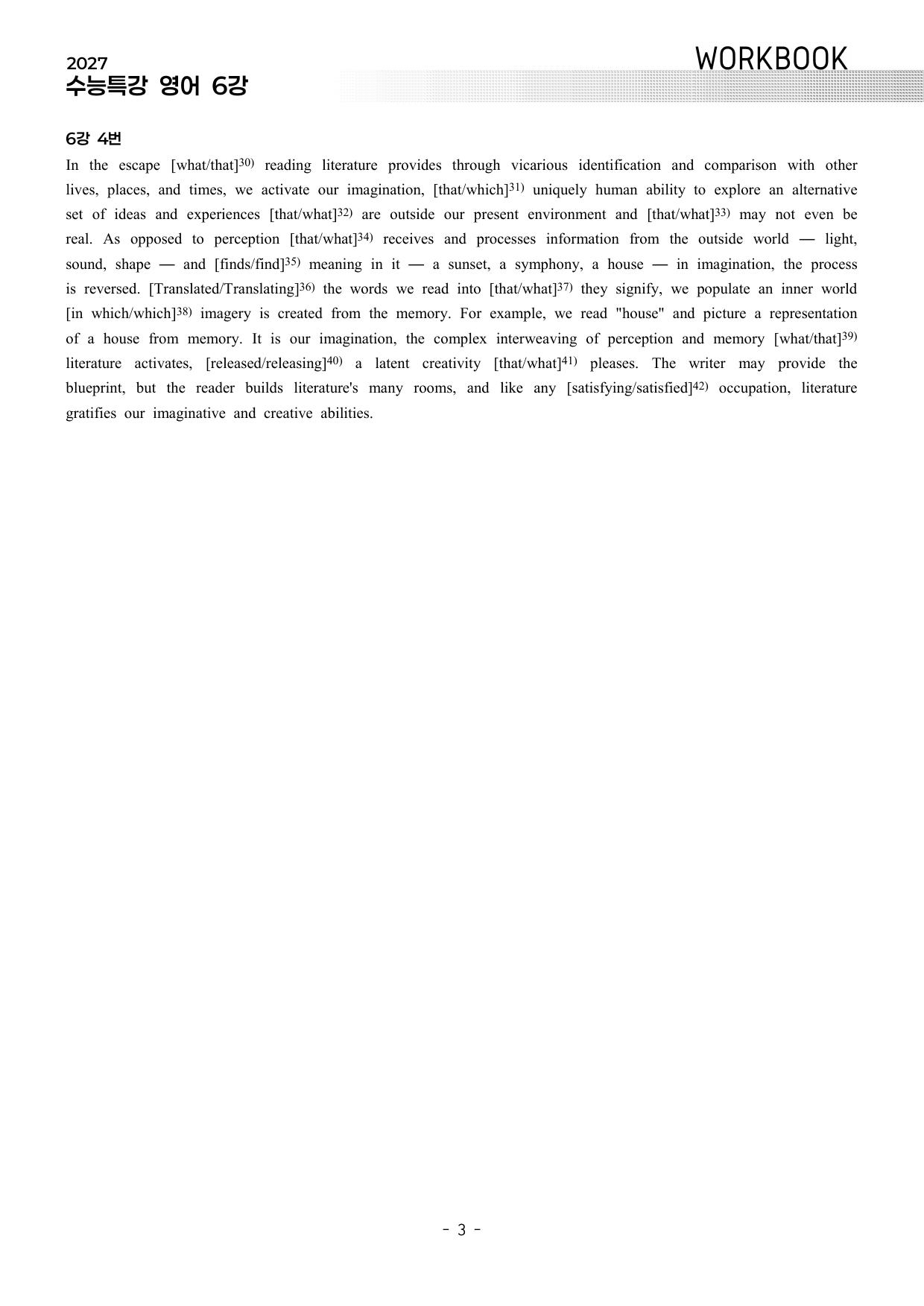 2027
수능특강 영어 6강

WORKBOOK

6강 4번

In the escape [what/that]$^{30)}$ reading literature provides through vicarious identification and comparison with other lives, places, and times, we activate our imagination, [that/which]$^{31)}$ uniquely human ability to explore an alternative set of ideas and experiences [that/what]$^{32)}$ are outside our present environment and [that/what]$^{33)}$ may not even be real. As opposed to perception [that/what]$^{34)}$ receives and processes information from the outside world — light, sound, shape — and [finds/find]$^{35)}$ meaning in it — a sunset, a symphony, a house — in imagination, the process is reversed. [Translated/Translating]$^{36)}$ the words we read into [that/what]$^{37)}$ they signify, we populate an inner world [in which/which]$^{38)}$ imagery is created from the memory. For example, we read "house" and picture a representation of a house from memory. It is our imagination, the complex interweaving of perception and memory [what/that]$^{39)}$ literature activates, [released/releasing]$^{40)}$ a latent creativity [that/what]$^{41)}$ pleases. The writer may provide the blueprint, but the reader builds literature's many rooms, and like any [satisfying/satisfied]$^{42)}$ occupation, literature gratifies our imaginative and creative abilities.

- 3 -